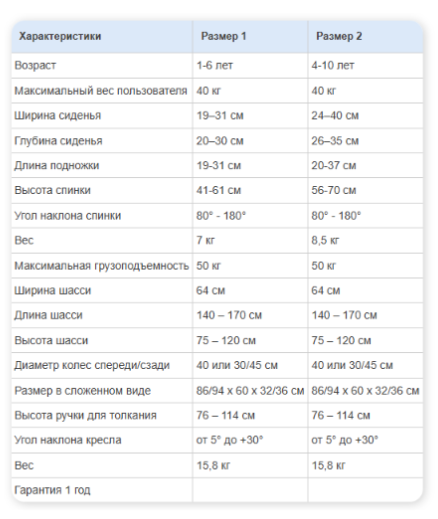 | Характеристики | Размер 1 | Размер 2 |
|---|---|---|
| Возраст | 1-6 лет | 4-10 лет |
| Максимальный вес пользователя | 40 кг | 40 кг |
| Ширина сиденья | 19–31 см | 24–40 см |
| Глубина сиденья | 20–30 см | 26–35 см |
| Длина подножки | 19-31 см | 20-37 см |
| Высота спинки | 41-61 см | 56-70 см |
| Угол наклона спинки | 80° - 180° | 80° - 180° |
| Вес | 7 кг | 8,5 кг |
| Максимальная грузоподъемность | 50 кг | 50 кг |
| Ширина шасси | 64 см | 64 см |
| Длина шасси | 140 – 170 см | 140 – 170 см |
| Высота шасси | 75 – 120 см | 75 – 120 см |
| Диаметр колес спереди/сзади | 40 или 30/45 см | 40 или 30/45 см |
| Размер в сложенном виде | 86/94 x 60 x 32/36 см | 86/94 x 60 x 32/36 см |
| Высота ручки для толкания | 76 – 114 см | 76 – 114 см |
| Угол наклона кресла | от 5° до +30° | от 5° до +30° |
| Вес | 15,8 кг | 15,8 кг |
| Гарантия 1 год | | |